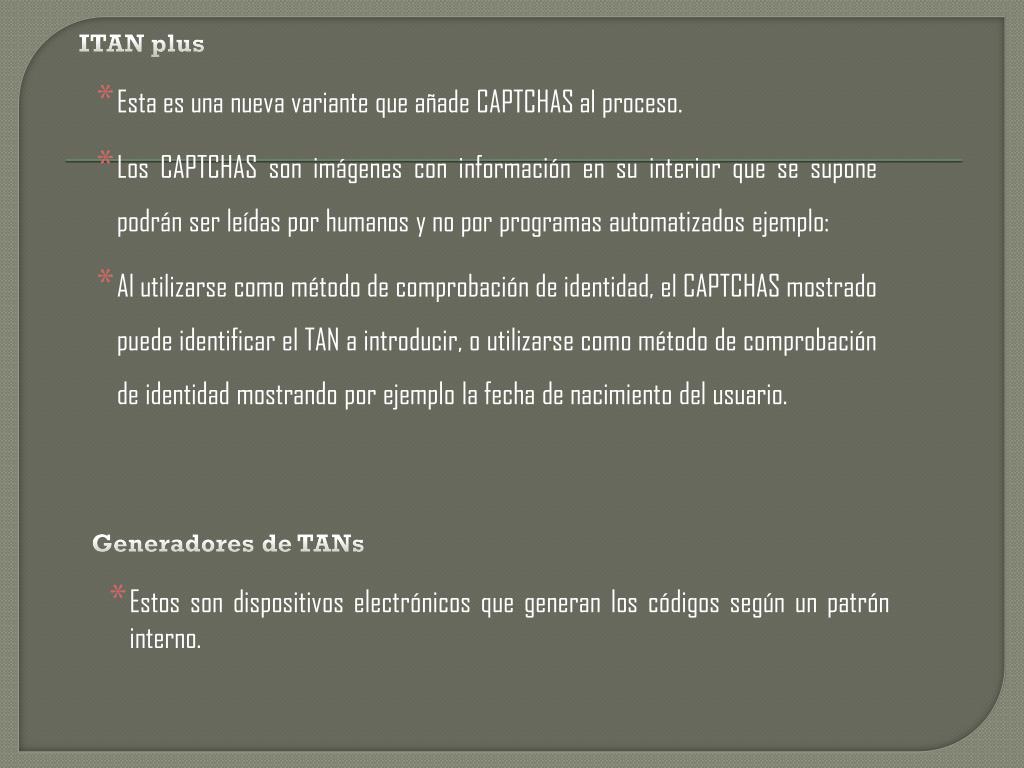 ITAN plus

* Esta es una nueva variante que añade CAPTCHAS al proceso.

* Los CAPTCHAS son imágenes con información en su interior que se supone podrán ser leídas por humanos y no por programas automatizados ejemplo:

* Al utilizarse como método de comprobación de identidad, el CAPTCHAS mostrado puede identificar el TAN a introducir, o utilizarse como método de comprobación de identidad mostrando por ejemplo la fecha de nacimiento del usuario.

Generadores de TANs

* Estos son dispositivos electrónicos que generan los códigos según un patrón interno.